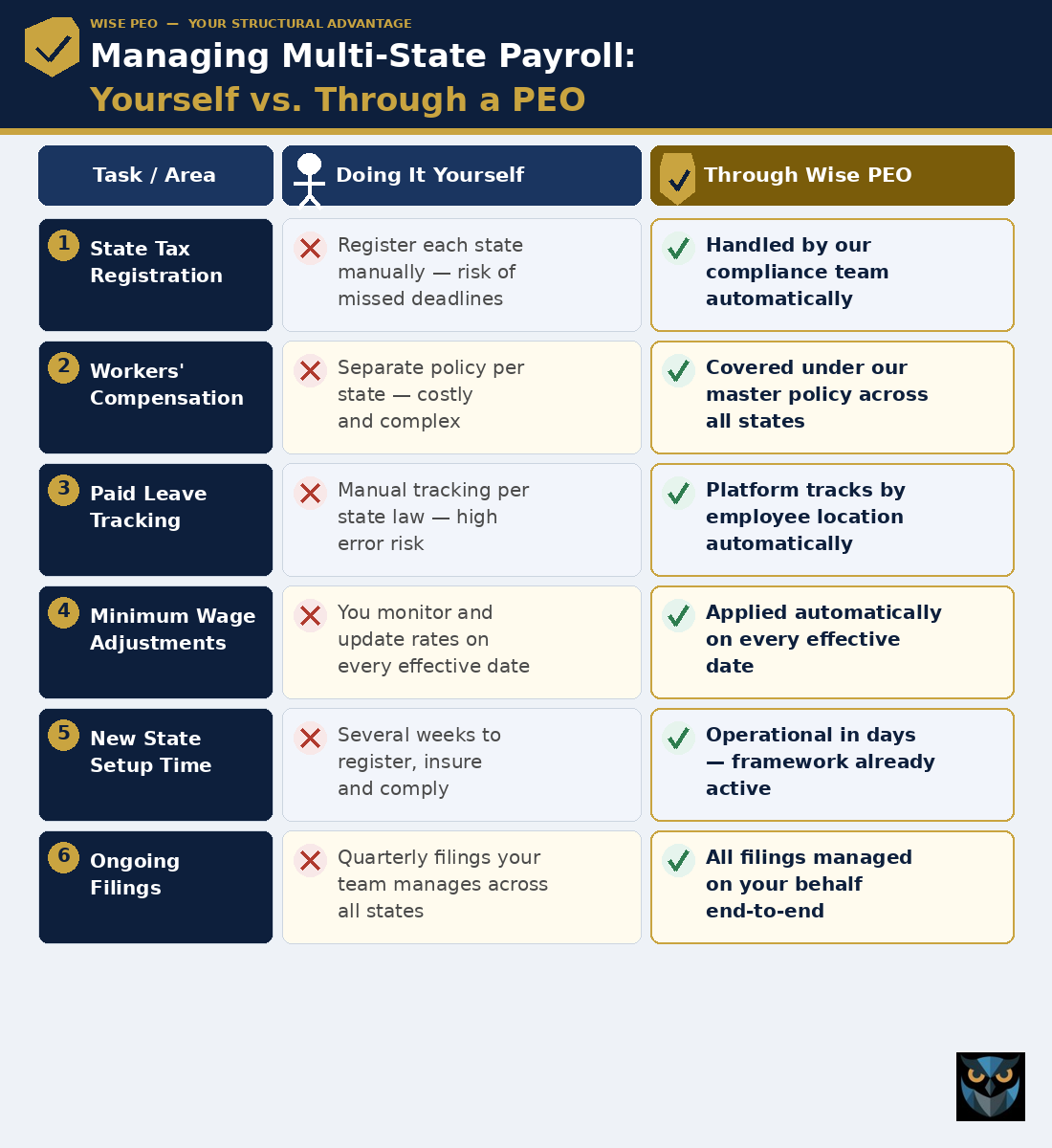 WISE PEO — YOUR STRUCTURAL ADVANTAGE

Managing Multi-State Payroll:
Yourself vs. Through a PEO

| Task / Area | Doing It Yourself | Through Wise PEO |
|---|---|---|
| 1 State Tax Registration | Register each state manually — risk of missed deadlines | Handled by our compliance team automatically |
| 2 Workers' Compensation | Separate policy per state — costly and complex | Covered under our master policy across all states |
| 3 Paid Leave Tracking | Manual tracking per state law — high error risk | Platform tracks by employee location automatically |
| 4 Minimum Wage Adjustments | You monitor and update rates on every effective date | Applied automatically on every effective date |
| 5 New State Setup Time | Several weeks to register, insure and comply | Operational in days — framework already active |
| 6 Ongoing Filings | Quarterly filings your team manages across all states | All filings managed on your behalf end-to-end |